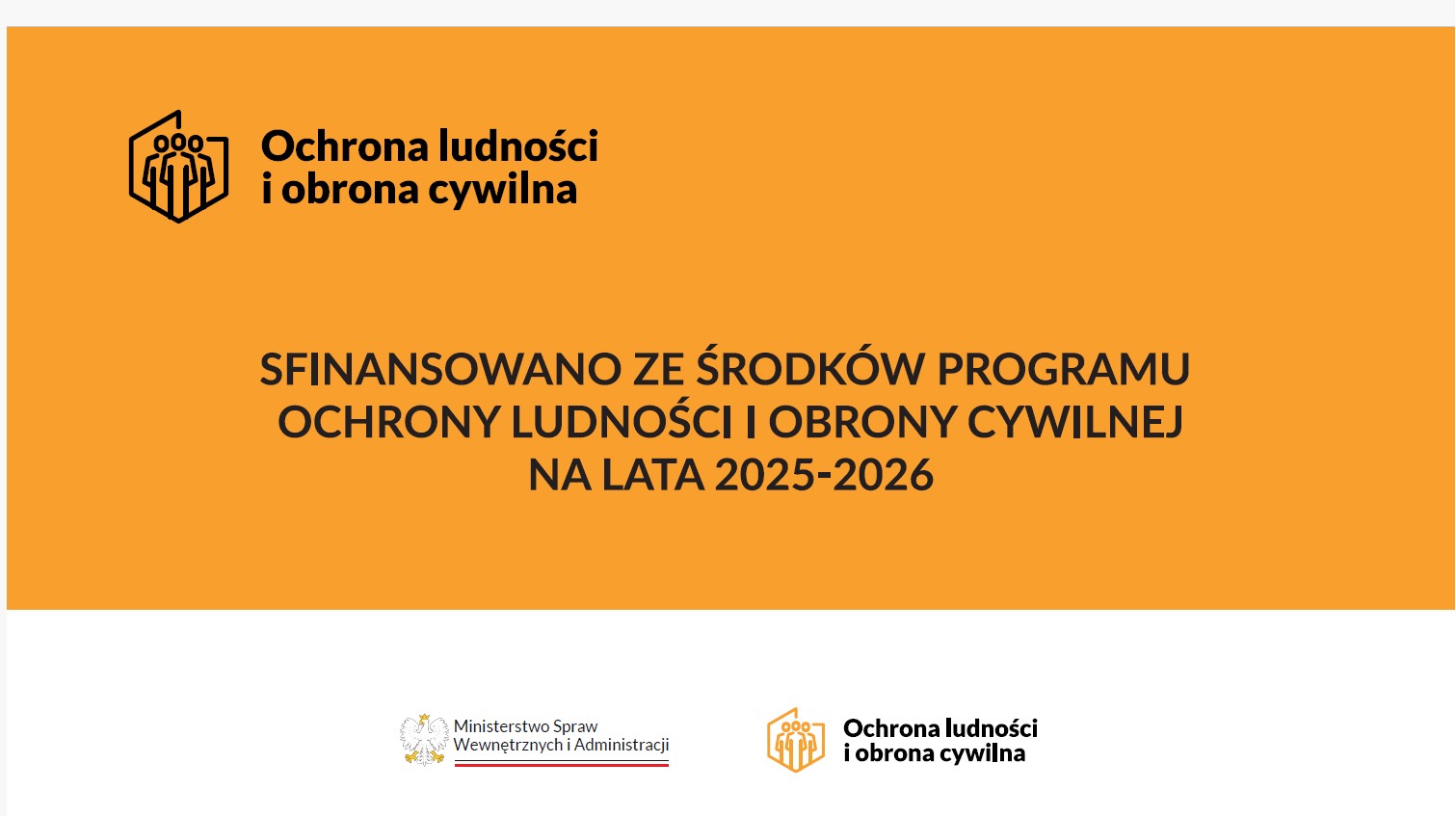 Ochrona ludności
i obrona cywilna

SFINANSOWANO ZE ŚRODKÓW PROGRAMU OCHRONY LUDNOŚCI I OBRONY CYWILNEJ NA LATA 2025-2026

Ministerstwo Spraw
Wewnętrznych i Administracji

Ochrona ludności
i obrona cywilna